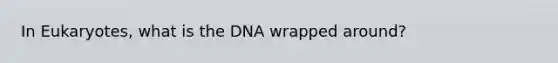 In Eukaryotes, what is the DNA wrapped around?